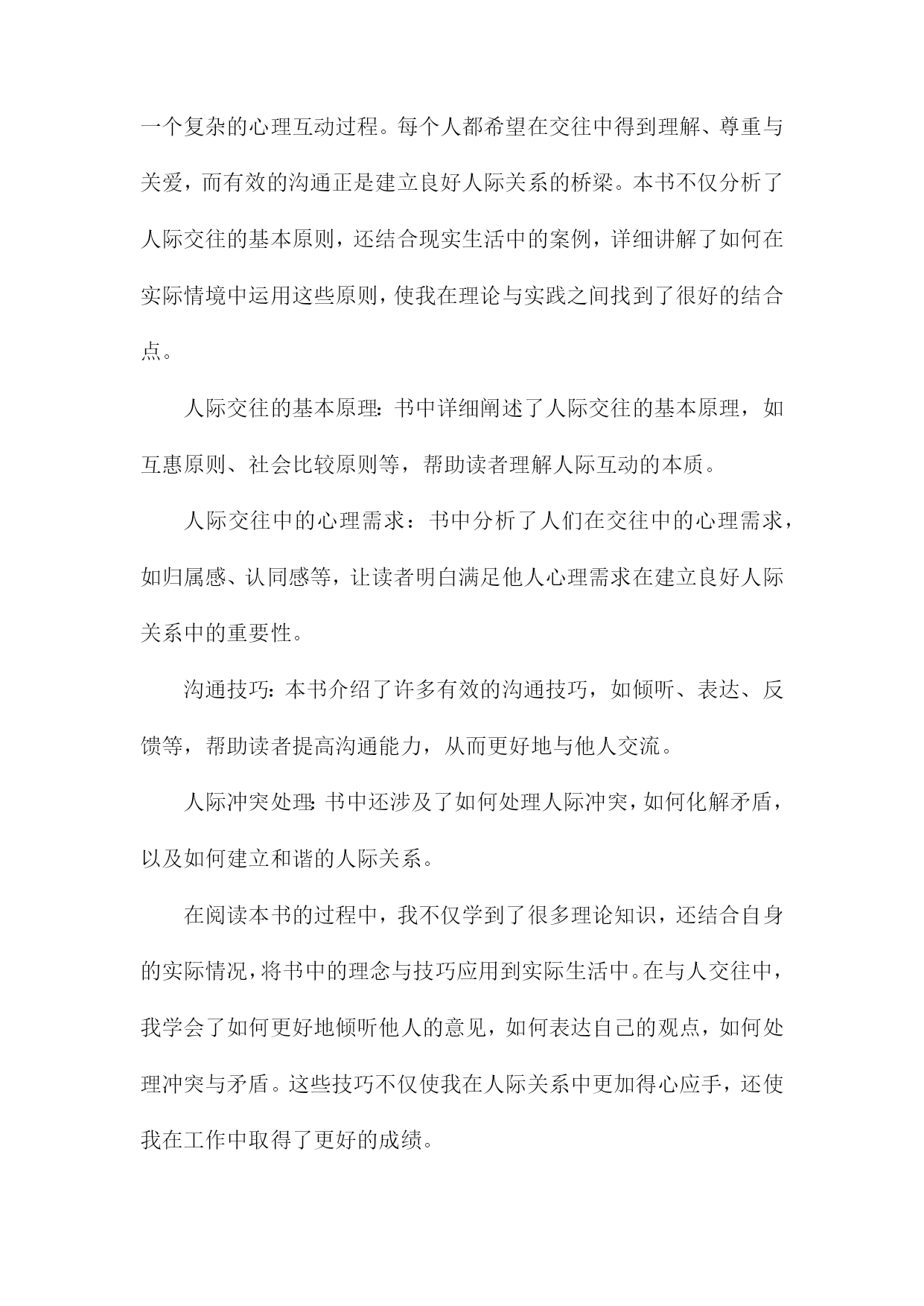 一个复杂的心理互动过程。每个人都希望在交往中得到理解、尊重与关爱，而有效的沟通正是建立良好人际关系的桥梁。本书不仅分析了人际交往的基本原则，还结合现实生活中的案例，详细讲解了如何在实际情境中运用这些原则，使我在理论与实践之间找到了很好的结合点。

人际交往的基本原理：书中详细阐述了人际交往的基本原理，如互惠原则、社会比较原则等，帮助读者理解人际互动的本质。

人际交往中的心理需求：书中分析了人们在交往中的心理需求，如归属感、认同感等，让读者明白满足他人心理需求在建立良好人际关系中的重要性。

沟通技巧：本书介绍了许多有效的沟通技巧，如倾听、表达、反馈等，帮助读者提高沟通能力，从而更好地与他人交流。

人际冲突处理：书中还涉及了如何处理人际冲突，如何化解矛盾，以及如何建立和谐的人际关系。

在阅读本书的过程中，我不仅学到了很多理论知识，还结合自身的实际情况，将书中的理念与技巧应用到实际生活中。在与人交往中，我学会了如何更好地倾听他人的意见，如何表达自己的观点，如何处理冲突与矛盾。这些技巧不仅使我在人际关系中更加得心应手，还使我在工作中取得了更好的成绩。